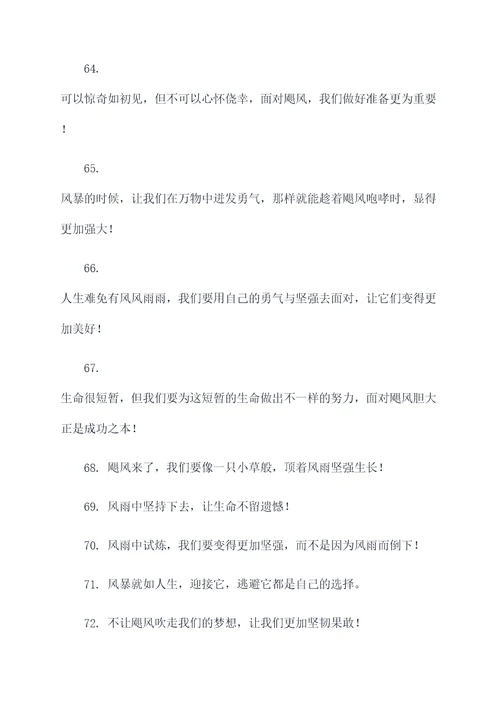 64.

可以惊奇如初见，但不可以心怀侥幸，面对飓风，我们做好准备更为重要！

65.

风暴的时候，让我们在万物中迸发勇气，那样就能趁着飓风咆哮时，显得更加强大！

66.

人生难免有风风雨雨，我们要用自己的勇气与坚强去面对，让它们变得更加美好！

67.

生命很短暂，但我们要为这短暂的生命做出不一样的努力，面对飓风胆大正是成功之本！

68. 飓风来了，我们要像一只小草般，顶着风雨坚强生长！

69. 风雨中坚持下去，让生命不留遗憾！

70. 风雨中试炼，我们要变得更加坚强，而不是因为风雨而倒下！

71. 风暴就如人生，迎接它，逃避它都是自己的选择。

72. 不让飓风吹走我们的梦想，让我们更加坚韧果敢！